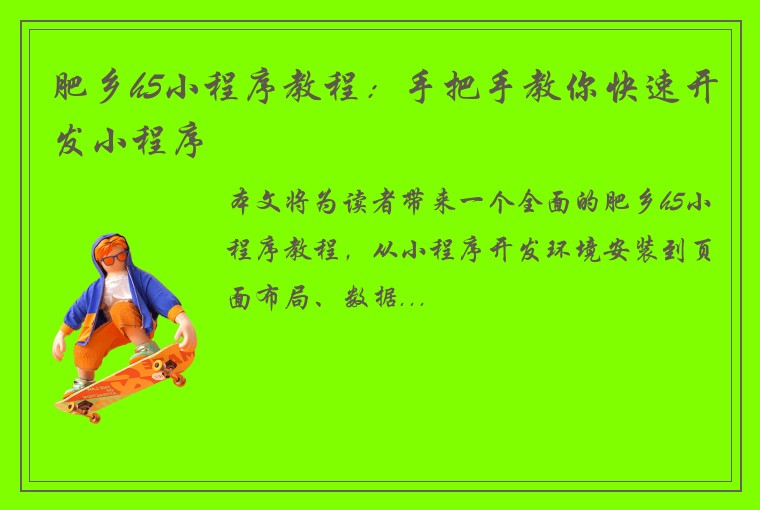 肥乡h5小程序教程：手把手教你快速开发小程序

本文将为读者带来一个全面的肥乡h5小程序教程，从小程序开发环境安装到页面布局、数据...